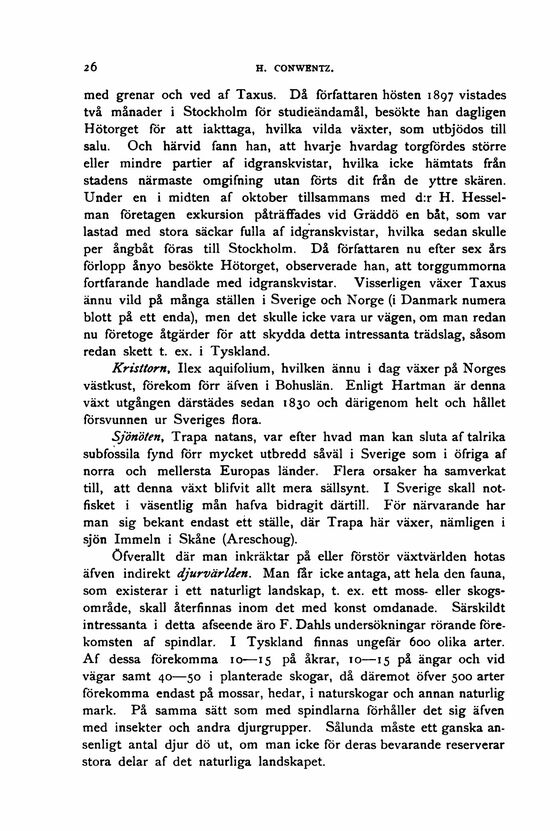 26 H. CONWENTZ.

med grenar och ved af Taxus. Då författaren hösten 1897 vistades två månader i Stockholm för studieändamål, besökte han dagligen Hötorget för att iakttaga, hvilka vilda växter, som utbjödos till salu. Och härvid fann han, att hvarje hvardag torgfördes större eller mindre partier af idgranskvistar, hvilka icke hämtats från stadens närmaste omgifning utan förts dit från de yttre skären. Under en i midten af oktober tillsammans med d:r H. Hesselman företagen exkursion påträffades vid Gräddö en båt, som var lastad med stora säckar fulla af idgranskvistar, hvilka sedan skulle per ångbåt föras till Stockholm. Då författaren nu efter sex års förlopp ånyo besökte Hötorget, observerade han, att torggummorna fortfarande handlade med idgranskvistar. Visserligen växer Taxus ännu vild på många ställen i Sverige och Norge (i Danmark numera blott på ett enda), men det skulle icke vara ur vägen, om man redan nu företoge åtgärder för att skydda detta intressanta trädslag, såsom redan skett t. ex. i Tyskland.

Kristtorn, Ilex aquifolium, hvilken ännu i dag växer på Norges västkust, förekom förr äfven i Bohuslän. Enligt Hartman är denna växt utgången därstädes sedan 1830 och därigenom helt och hållet försvunnen ur Sveriges flora.

Sjönöten, Trapa natans, var efter hvad man kan sluta af talrika subfossila fynd förr mycket utbredd såväl i Sverige som i öfriga af norra och mellersta Europas länder. Flera orsaker ha samverkat till, att denna växt blifvit allt mera sällsynt. I Sverige skall notfisket i väsentlig mån hafva bidragit därtill. För närvarande har man sig bekant endast ett ställe, där Trapa här växer, nämligen i sjön Immeln i Skåne (Areschoug).

Öfverallt där man inkräktar på eller förstör växtvärlden hotas äfven indirekt djurvärlden. Man får icke antaga, att hela den fauna, som existerar i ett naturligt landskap, t. ex. ett moss- eller skogsområde, skall återfinnas inom det med konst omdanade. Särskildt intressanta i detta afseende äro F. Dahls undersökningar rörande förekomsten af spindlar. I Tyskland finnas ungefär 600 olika arter. Af dessa förekomma 10—15 på åkrar, 10—15 på ängar och vid vägar samt 40—50 i planterade skogar, då däremot öfver 500 arter förekomma endast på mossar, hedar, i naturskogar och annan naturlig mark. På samma sätt som med spindlarna förhåller det sig äfven med insekter och andra djurgrupper. Sålunda måste ett ganska ansenligt antal djur dö ut, om man icke för deras bevarande reserverar stora delar af det naturliga landskapet.